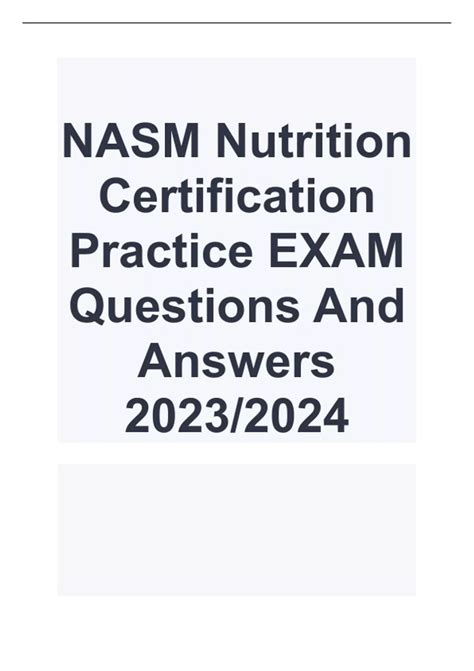 NASM Nutrition Certification Practice EXAM Questions And Answers 2023/2024